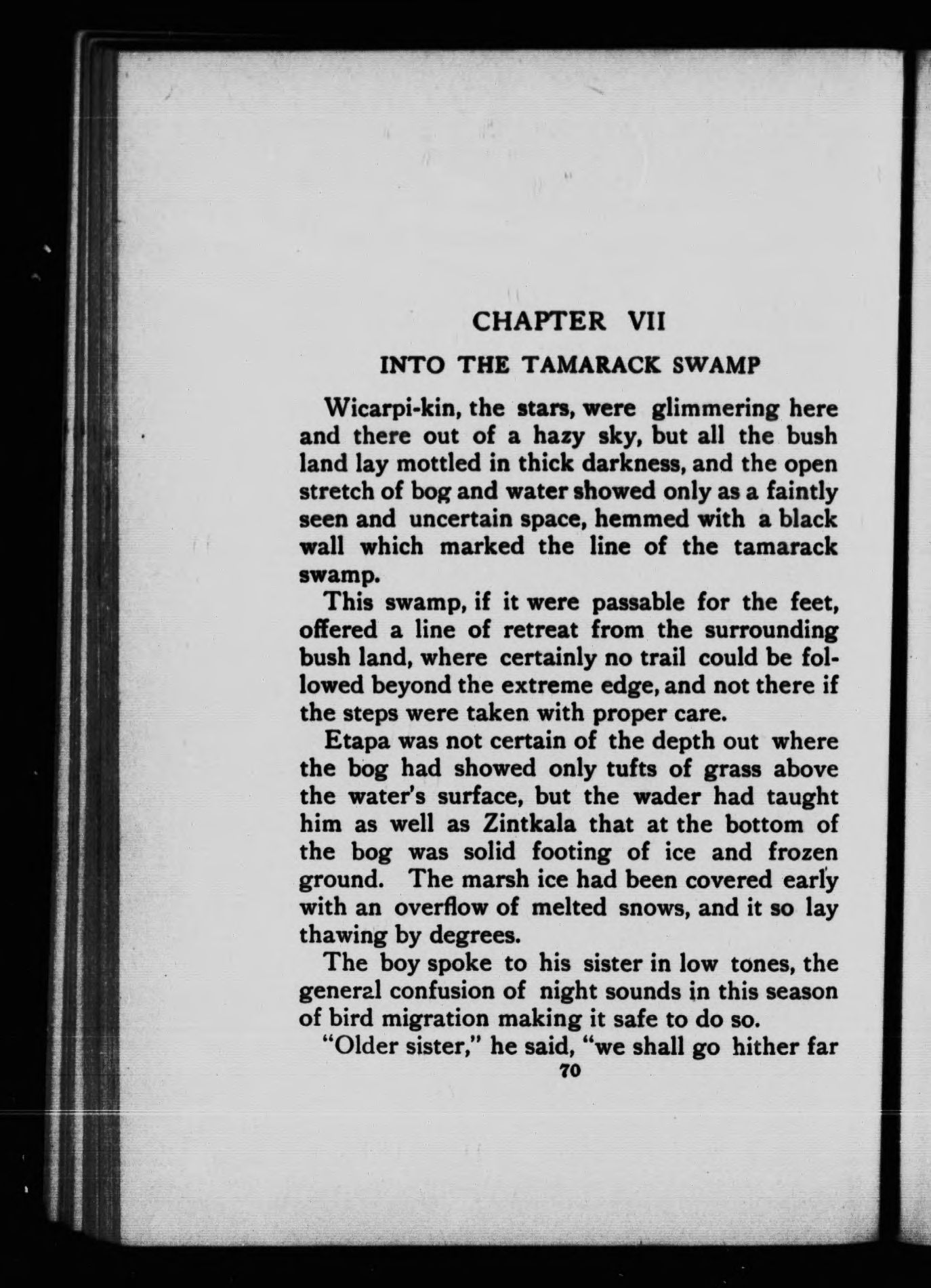 CHAPTER VII

INTO THE TAMARACK SWAMP

Wicarpi-kin, the stars, were glimmering here and there out of a hazy sky, but all the bush land lay mottled in thick darkness, and the open stretch of bog and water showed only as a faintly seen and uncertain space, hemmed with a black wall which marked the line of the tamarack swamp.

This swamp, if it were passable for the feet, offered a line of retreat from the surrounding bush land, where certainly no trail could be followed beyond the extreme edge, and not there if the steps were taken with proper care.

Etapa was not certain of the depth out where the bog had showed only tufts of grass above the water's surface, but the wader had taught him as well as Zintkala that at the bottom of the bog was solid footing of ice and frozen ground. The marsh ice had been covered early with an overflow of melted snows, and it so lay thawing by degrees.

The boy spoke to his sister in low tones, the general confusion of night sounds in this season of bird migration making it safe to do so.

"Older sister," he said, "we shall go hither far

70